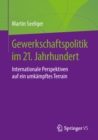 Martin Seeliger

Gewerkschaftspolitik im 21. Jahrhundert

Internationale Perspektiven auf ein umkämpftes Terrain

Springer VS